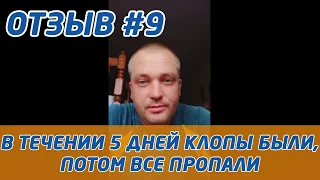 ОТЗЫВ #9

В ТЕЧЕНИИ 5 ДНЕЙ КЛОПЫ БЫЛИ, ПОТОМ ВСЕ ПРОПАЛИ